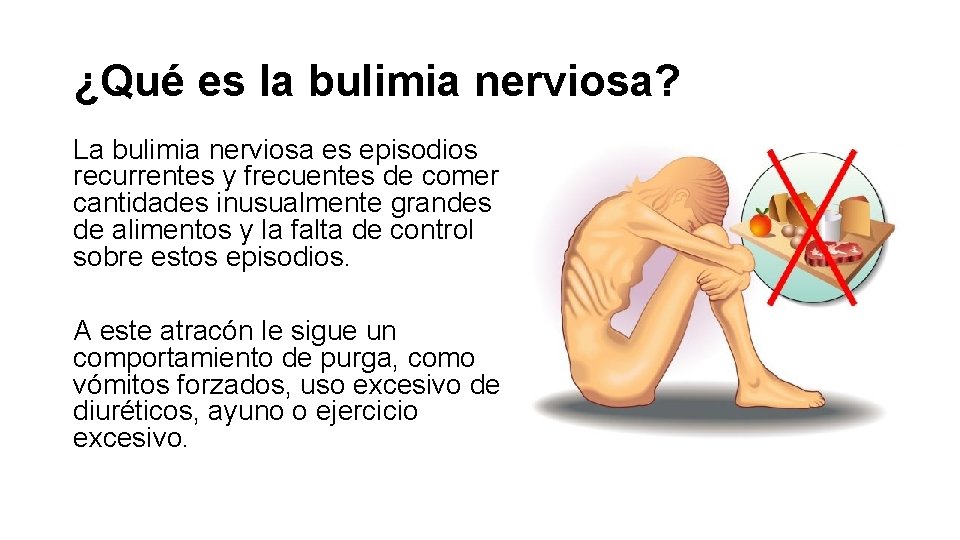 ¿Qué es la bulimia nerviosa?

La bulimia nerviosa es episodios recurrentes y frecuentes de comer cantidades inusualmente grandes de alimentos y la falta de control sobre estos episodios.

A este atracón le sigue un comportamiento de purga, como vómitos forzados, uso excesivo de diuréticos, ayuno o ejercicio excesivo.